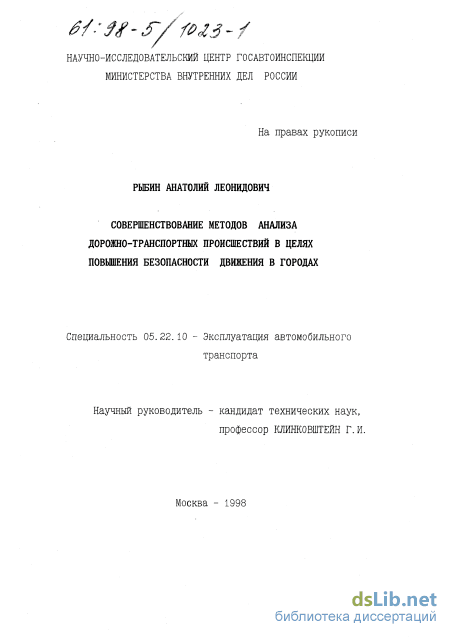 61:98-5/1023-1

НАУЧНО-ИССЛЕДОВАТЕЛЬСКИЙ ЦЕНТР ГОСАВТОИНСПЕКЦИИ МИНИСТЕРСТВА ВНУТРЕННИХ ДЕЛ РОССИИ

На правах рукописи

РЫБИН АНАТОЛИЙ ЛЕОНИДОВИЧ

СОВЕРШЕНСТВОВАНИЕ МЕТОДОВ АНАЛИЗА ДОРОЖНО-ТРАНСПОРТНЫХ ПРОИСШЕСТВИЙ В ЦЕЛЯХ ПОВЫШЕНИЯ БЕЗОПАСНОСТИ ДВИЖЕНИЯ В ГОРОДАХ

Специальность 05.22.10 - Эксплуатация автомобильного транспорта

Научный руководитель - кандидат технических наук, профессор КЛИНКОВШТЕЙН Г.И.

Москва - 1998

dsLib.net
библиотека диссертаций